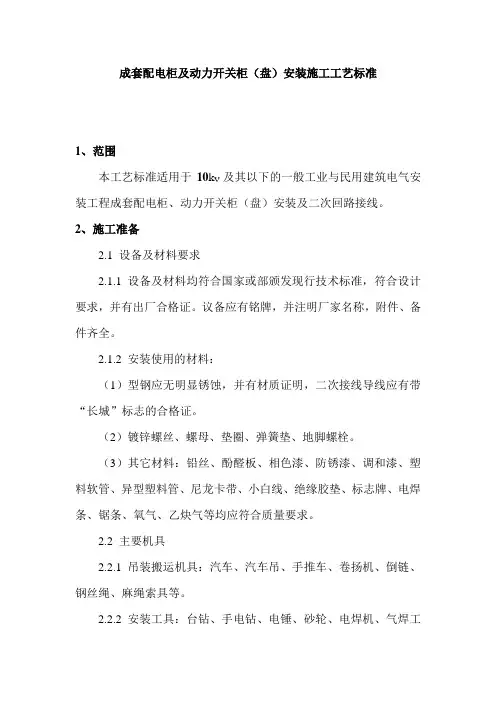 成套配电柜及动力开关柜（盘）安装施工工艺标准

1、范围

本工艺标准适用于 10kv 及其以下的一般工业与民用建筑电气安装工程成套配电柜、动力开关柜（盘）安装及二次回路接线。

2、施工准备

2.1 设备及材料要求

2.1.1 设备及材料均符合国家或部颁发现行技术标准，符合设计要求，并有出厂合格证。议备应有铭牌，并注明厂家名称，附件、备件齐全。

2.1.2 安装使用的材料：

（1）型钢应无明显锈蚀，并有材质证明，二次接线导线应有带“长城”标志的合格证。

（2）镀锌螺丝、螺母、垫圈、弹簧垫、地脚螺栓。

（3）其它材料：铅丝、酚醛板、相色漆、防锈漆、调和漆、塑料软管、异型塑料管、尼龙卡带、小白线、绝缘胶垫、标志牌、电焊条、锯条、氧气、乙炔气等均应符合质量要求。

2.2 主要机具

2.2.1 吊装搬运机具：汽车、汽车吊、手推车、卷扬机、倒链、钢丝绳、麻绳索具等。

2.2.2 安装工具：台钻、手电钻、电锤、砂轮、电焊机、气焊工